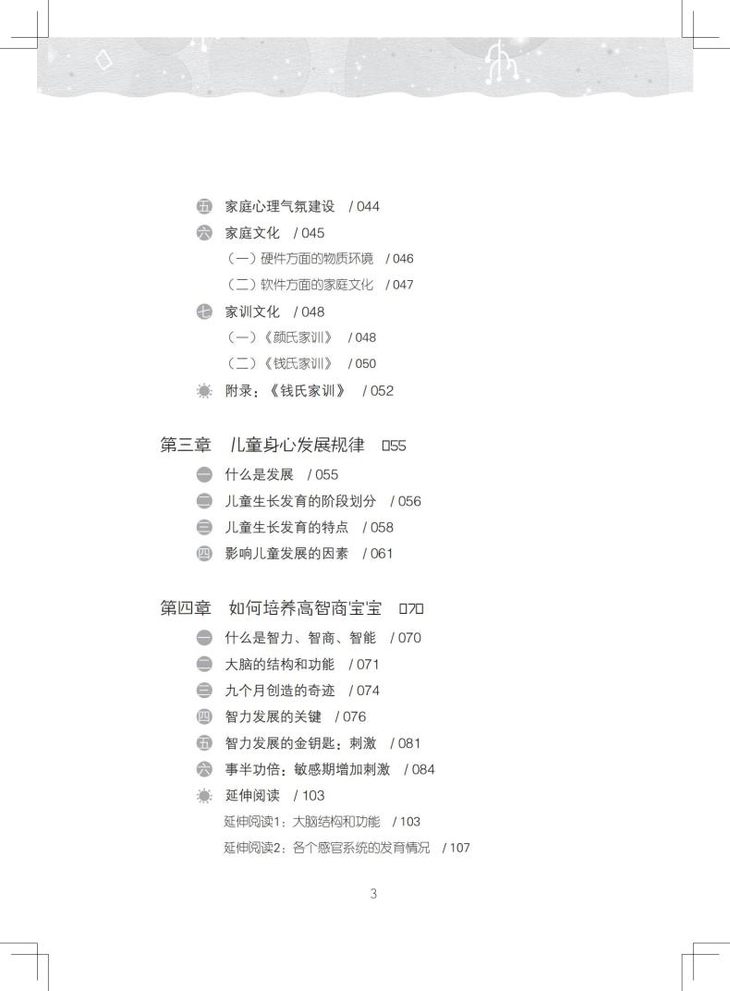 五 家庭心理气氛建设 / 044
六 家庭文化 / 045
（一）硬件方面的物质环境 / 046
（二）软件方面的家庭文化 / 047
七 家训文化 / 048
（一）《颜氏家训》 / 048
（二）《钱氏家训》 / 050
附录：《钱氏家训》 / 052

第三章 儿童身心发展规律 055
一 什么是发展 / 055
二 儿童生长发育的阶段划分 / 056
三 儿童生长发育的特点 / 058
四 影响儿童发展的因素 / 061

第四章 如何培养高智商宝宝 070
一 什么是智力、智商、智能 / 070
二 大脑的结构和功能 / 071
三 九个月创造的奇迹 / 074
四 智力发展的关键 / 076
五 智力发展的金钥匙：刺激 / 081
六 事半功倍：敏感期增加刺激 / 084
延伸阅读 / 103
延伸阅读1：大脑结构和功能 / 103
延伸阅读2：各个感官系统的发育情况 / 107

3